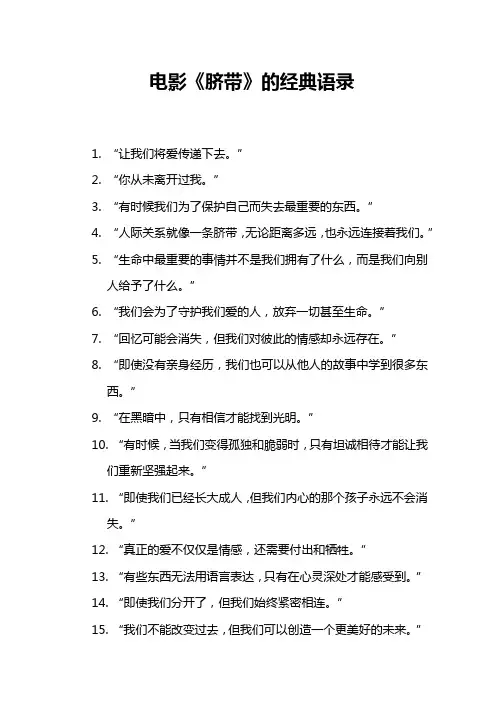 电影《脐带》的经典语录

1. “让我们将爱传递下去。”

2. “你从未离开过我。”

3. “有时候我们为了保护自己而失去最重要的东西。”

4. “人际关系就像一条脐带，无论距离多远，也永远连接着我们。”

5. “生命中最重要的事情并不是我们拥有了什么，而是我们向别人给予了什么。”

6. “我们会为了守护我们爱的人，放弃一切甚至生命。”

7. “回忆可能会消失，但我们对彼此的情感却永远存在。”

8. “即使没有亲身经历，我们也可以从他人的故事中学到很多东西。”

9. “在黑暗中，只有相信才能找到光明。”

10. “有时候，当我们变得孤独和脆弱时，只有坦诚相待才能让我们重新坚强起来。”

11. “即使我们已经长大成人，但我们内心的那个孩子永远不会消失。”

12. “真正的爱不仅仅是情感，还需要付出和牺牲。”

13. “有些东西无法用语言表达，只有在心灵深处才能感受到。”

14. “即使我们分开了，但我们始终紧密相连。”

15. “我们不能改变过去，但我们可以创造一个更美好的未来。”